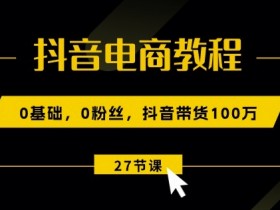 抖音电商教程

0基础，0粉丝，抖音带货100万

27节课